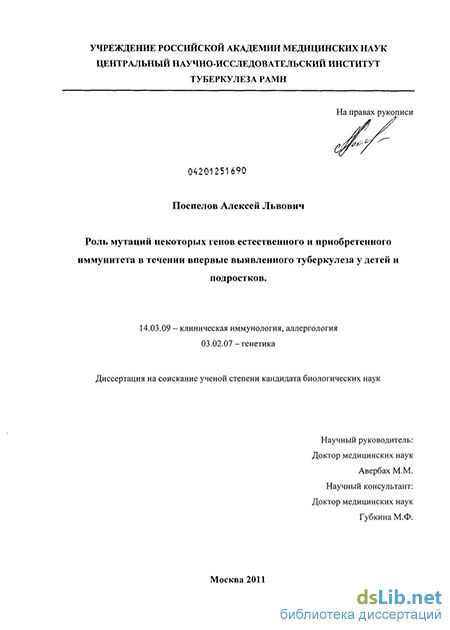 УЧРЕЖДЕНИЕ РОССИЙСКОЙ АКАДЕМИИ МЕДИЦИНСКИХ НАУК
ЦЕНТРАЛЬНЫЙ НАУЧНО-ИССЛЕДОВАТЕЛЬСКИЙ ИНСТИТУТ
ТУБЕРКУЛЕЗА РАМН

На правах рукописи

04201251690

Поспелов Алексей Львович

Роль мутаций некоторых генов естественного и приобретенного иммунитета в течении впервые выявленного туберкулеза у детей и подростков.

14.03.09 – клиническая иммунология, аллергология
03.02.07 – генетика

Диссертация на соискание ученой степени кандидата биологических наук

Научный руководитель:
Доктор медицинских наук
Авербах М.М.
Научный консультант:
Доктор медицинских наук
Губкина М.Ф.

Москва 2011

dsLib.net
библиотека диссертаций